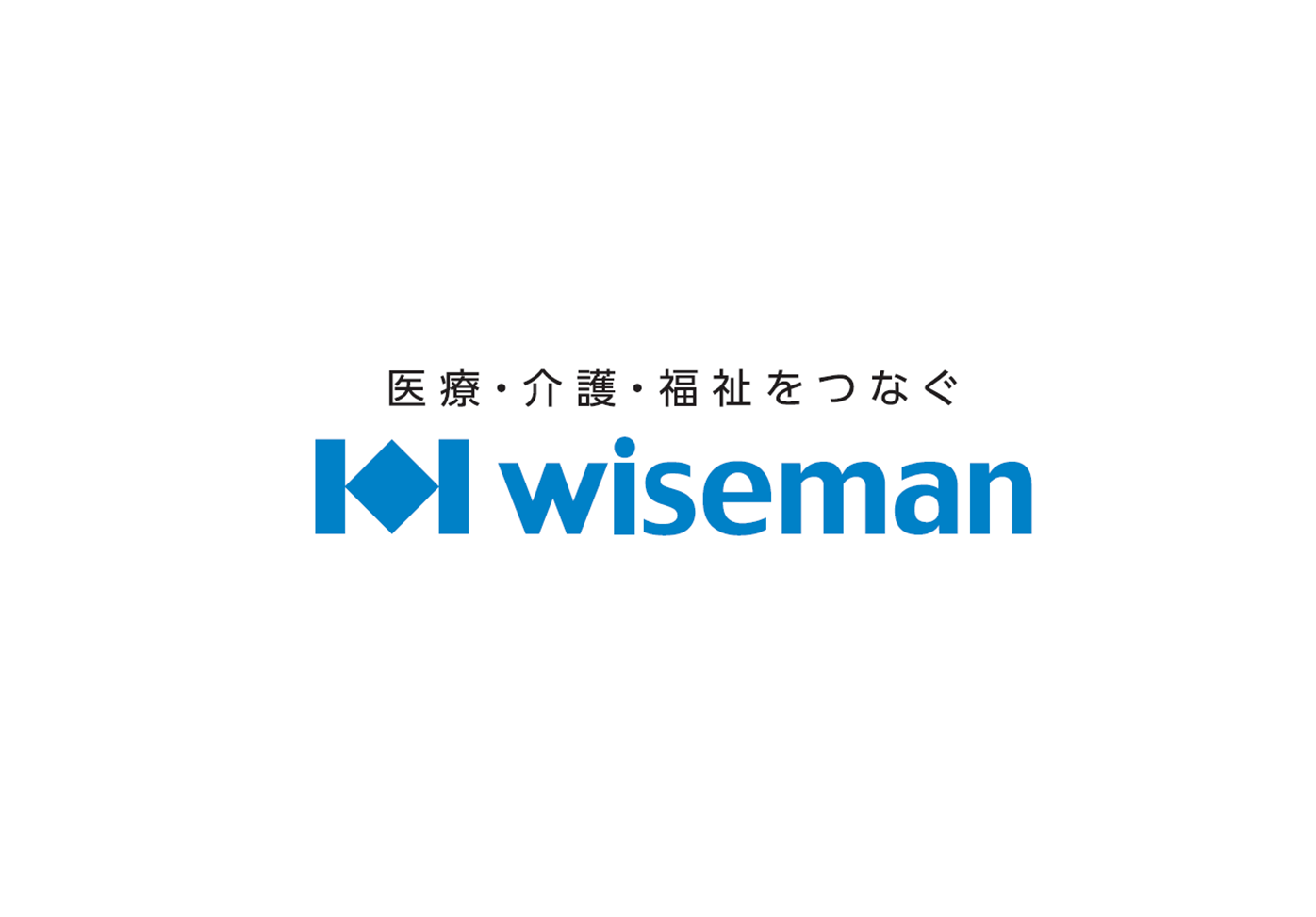 医療・介護・福祉をつなぐ

wiseman